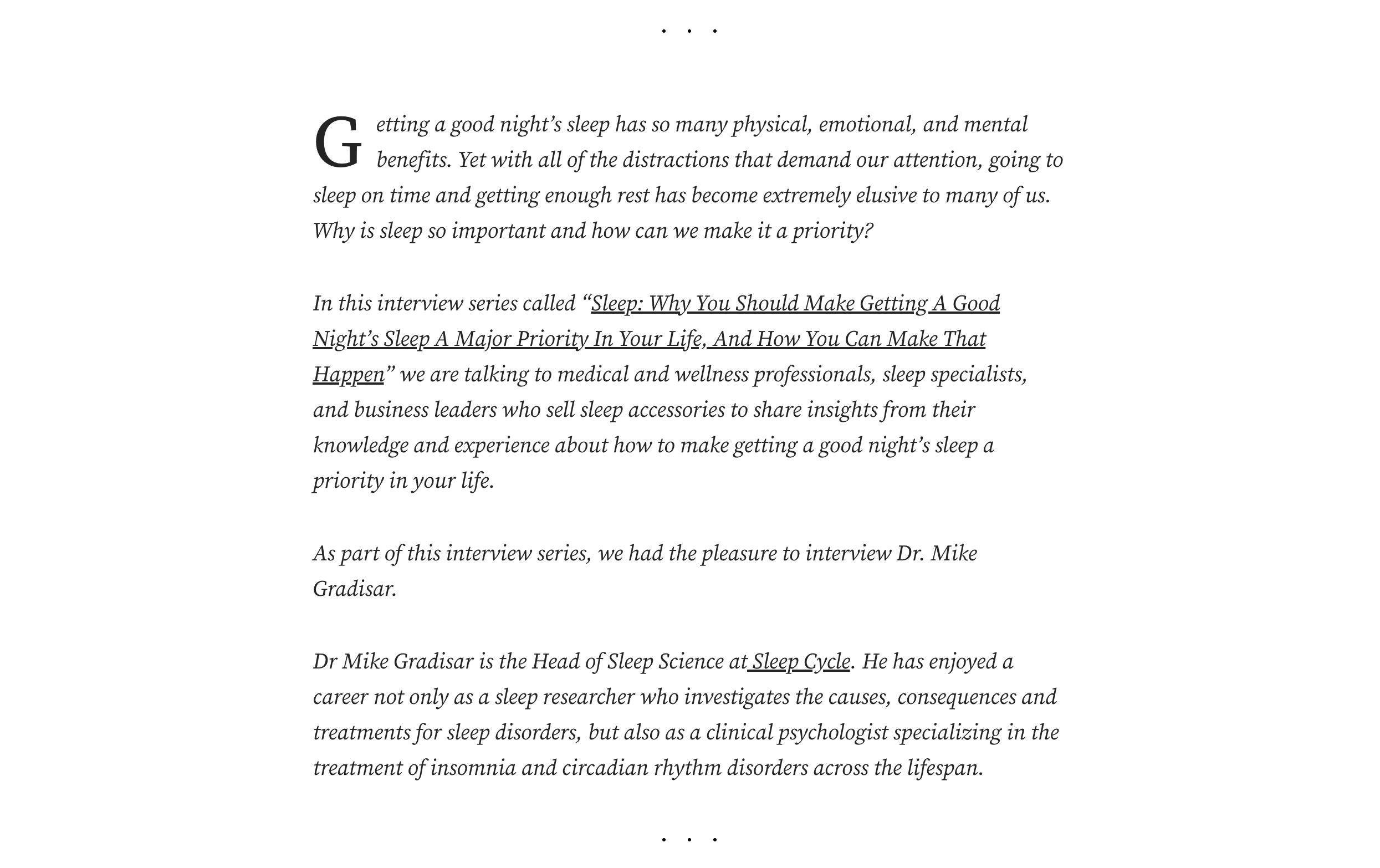 . . .

Getting a good night’s sleep has so many physical, emotional, and mental benefits. Yet with all of the distractions that demand our attention, going to sleep on time and getting enough rest has become extremely elusive to many of us. Why is sleep so important and how can we make it a priority?

In this interview series called “Sleep: Why You Should Make Getting A Good Night’s Sleep A Major Priority In Your Life, And How You Can Make That Happen” we are talking to medical and wellness professionals, sleep specialists, and business leaders who sell sleep accessories to share insights from their knowledge and experience about how to make getting a good night’s sleep a priority in your life.

As part of this interview series, we had the pleasure to interview Dr. Mike Gradisar.

Dr Mike Gradisar is the Head of Sleep Science at Sleep Cycle. He has enjoyed a career not only as a sleep researcher who investigates the causes, consequences and treatments for sleep disorders, but also as a clinical psychologist specializing in the treatment of insomnia and circadian rhythm disorders across the lifespan.

. . .